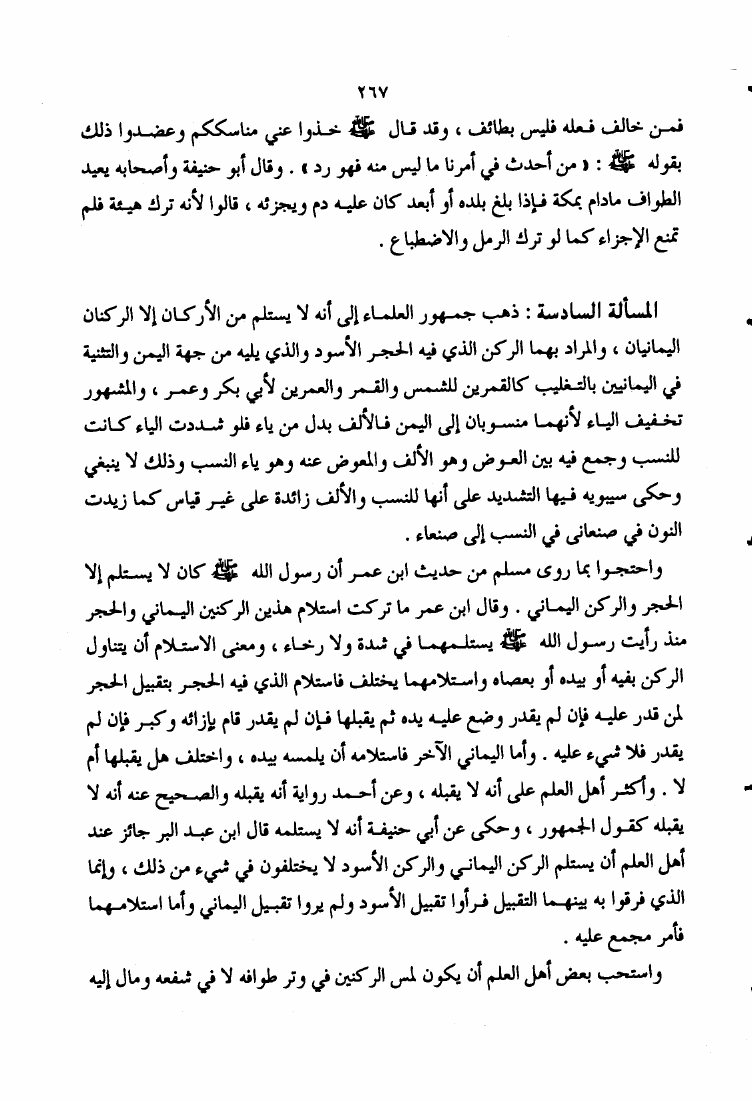 ٢٦٧

فمن خالف فعله فليس بطائف ، وقد قال ﷺ خذوا عني مناسككم وعضدوا ذلك بقوله ﷺ : « من أحدث في أمرنا ما ليس منه فهو رد » . وقال أبو حنيفة وأصحابه يعيد الطواف مادام بمكة فإذا بلغ بلده أو أبعد كان عليه دم ويجزئه ، قالوا لأنه ترك هيئة فلم تمنع الإجزاء كما لو ترك الرمل والاضطباع .

المسألة السادسة : ذهب جمهور العلماء إلى أنه لا يستلم من الأركان إلا الركنان اليمانيان ، والمراد بهما الركن الذي فيه الحجر الأسود والذي يليه من جهة اليمن والتثنية في اليمانيين بالتغليب كالقمرين للشمس والقمر والعمرين لأبي بكر وعمر ، والمشهور تخفيف الياء لأنهما منسوبان إلى اليمن فالألف بدل من ياء فلو شددت الياء كانت للنسب وجمع فيه بين العوض وهو الألف والمعوض عنه وهو ياء النسب وذلك لا ينبغي وحكى سيبويه فيها التشديد على أنها للنسب والألف زائدة على غير قياس كما زيدت النون في صنعانى في النسب إلى صنعاء .

واحتجوا بما روى مسلم من حديث ابن عمر أن رسول الله ﷺ كان لا يستلم إلا الحجر والركن اليماني . وقال ابن عمر ما تركت استلام هذين الركنين اليماني والحجر منذ رأيت رسول الله ﷺ يستلمهما في شدة ولا رخاء ، ومعنى الاستلام أن يتناول الركن بفيه أو بيده أو بعصاه واستلامهما يختلف فاستلام الذي فيه الحجر بتقبيل الحجر لمن قدر عليه فإن لم يقدر وضع عليه يده ثم يقبلها فإن لم يقدر قام بإزائه وكبر فإن لم يقدر فلا شيء عليه . وأما اليماني الآخر فاستلامه أن يلمسه بيده ، واختلف هل يقبلها أم لا . وأكثر أهل العلم على أنه لا يقبله ، وعن أحمد رواية أنه يقبله والصحيح عنه أنه لا يقبله كقول الجمهور ، وحكى عن أبي حنيفة أنه لا يستلمه قال ابن عبد البر جائز عند أهل العلم أن يستلم الركن اليماني والركن الأسود لا يختلفون في شيء من ذلك ، وإنما الذي فرقوا به بينهما التقبيل فرأوا تقبيل الأسود ولم يروا تقبيل اليماني وأما استلامهما فأمر مجمع عليه .

واستحب بعض أهل العلم أن يكون لمس الركنين في وتر طوافه لا في شفعه ومال إليه